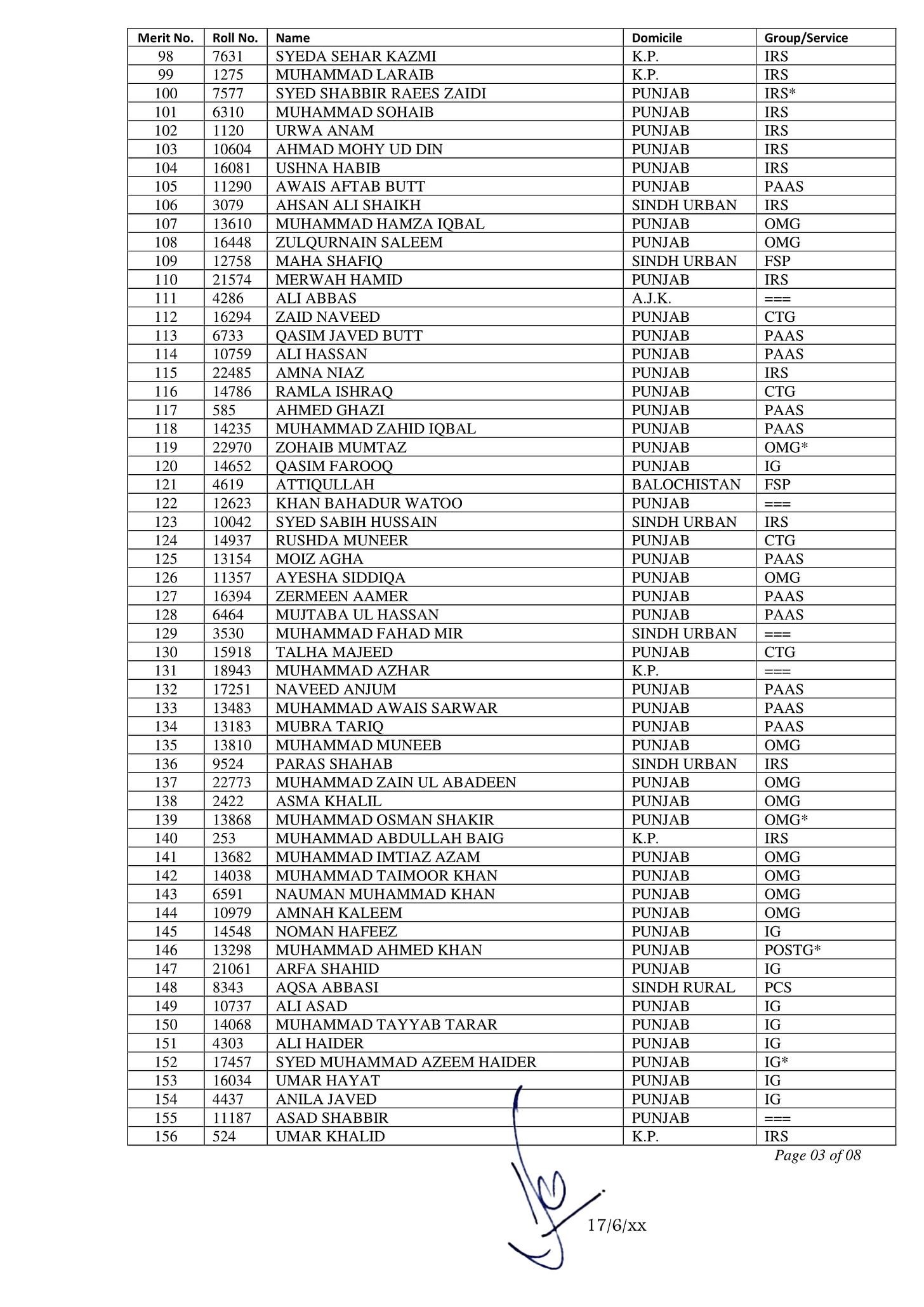 | Merit No. | Roll No. | Name | Domicile | Group/Service |
|---|---|---|---|---|
| 98 | 7631 | SYEDA SEHAR KAZMI | K.P. | IRS |
| 99 | 1275 | MUHAMMAD LARAIB | K.P. | IRS |
| 100 | 7577 | SYED SHABBIR RAEES ZAIDI | PUNJAB | IRS* |
| 101 | 6310 | MUHAMMAD SOHAIB | PUNJAB | IRS |
| 102 | 1120 | URWA ANAM | PUNJAB | IRS |
| 103 | 10604 | AHMAD MOHY UD DIN | PUNJAB | IRS |
| 104 | 16081 | USHNA HABIB | PUNJAB | IRS |
| 105 | 11290 | AWAIS AFTAB BUTT | PUNJAB | PAAS |
| 106 | 3079 | AHSAN ALI SHAIKH | SINDH URBAN | IRS |
| 107 | 13610 | MUHAMMAD HAMZA IQBAL | PUNJAB | OMG |
| 108 | 16448 | ZULQURNAIN SALEEM | PUNJAB | OMG |
| 109 | 12758 | MAHA SHAFIQ | SINDH URBAN | FSP |
| 110 | 21574 | MERWAH HAMID | PUNJAB | IRS |
| 111 | 4286 | ALI ABBAS | A.J.K. | === |
| 112 | 16294 | ZAID NAVEED | PUNJAB | CTG |
| 113 | 6733 | QASIM JAVED BUTT | PUNJAB | PAAS |
| 114 | 10759 | ALI HASSAN | PUNJAB | PAAS |
| 115 | 22485 | AMNA NIAZ | PUNJAB | IRS |
| 116 | 14786 | RAMLA ISHRAQ | PUNJAB | CTG |
| 117 | 585 | AHMED GHAZI | PUNJAB | PAAS |
| 118 | 14235 | MUHAMMAD ZAHID IQBAL | PUNJAB | PAAS |
| 119 | 22970 | ZOHAIB MUMTAZ | PUNJAB | OMG* |
| 120 | 14652 | QASIM FAROOQ | PUNJAB | IG |
| 121 | 4619 | ATTIQULLAH | BALOCHISTAN | FSP |
| 122 | 12623 | KHAN BAHADUR WATOO | PUNJAB | === |
| 123 | 10042 | SYED SABIH HUSSAIN | SINDH URBAN | IRS |
| 124 | 14937 | RUSHDA MUNEER | PUNJAB | CTG |
| 125 | 13154 | MOIZ AGHA | PUNJAB | PAAS |
| 126 | 11357 | AYESHA SIDDIQA | PUNJAB | OMG |
| 127 | 16394 | ZERMEEN AAMER | PUNJAB | PAAS |
| 128 | 6464 | MUJTABA UL HASSAN | PUNJAB | PAAS |
| 129 | 3530 | MUHAMMAD FAHAD MIR | SINDH URBAN | === |
| 130 | 15918 | TALHA MAJEED | PUNJAB | CTG |
| 131 | 18943 | MUHAMMAD AZHAR | K.P. | === |
| 132 | 17251 | NAVEED ANJUM | PUNJAB | PAAS |
| 133 | 13483 | MUHAMMAD AWAIS SARWAR | PUNJAB | PAAS |
| 134 | 13183 | MUBRA TARIQ | PUNJAB | PAAS |
| 135 | 13810 | MUHAMMAD MUNEEB | PUNJAB | OMG |
| 136 | 9524 | PARAS SHAHAB | SINDH URBAN | IRS |
| 137 | 22773 | MUHAMMAD ZAIN UL ABADEEN | PUNJAB | OMG |
| 138 | 2422 | ASMA KHALIL | PUNJAB | OMG |
| 139 | 13868 | MUHAMMAD OSMAN SHAKIR | PUNJAB | OMG* |
| 140 | 253 | MUHAMMAD ABDULLAH BAIG | K.P. | IRS |
| 141 | 13682 | MUHAMMAD IMTIAZ AZAM | PUNJAB | OMG |
| 142 | 14038 | MUHAMMAD TAIMOOR KHAN | PUNJAB | OMG |
| 143 | 6591 | NAUMAN MUHAMMAD KHAN | PUNJAB | OMG |
| 144 | 10979 | AMNAH KALEEM | PUNJAB | OMG |
| 145 | 14548 | NOMAN HAFEEZ | PUNJAB | IG |
| 146 | 13298 | MUHAMMAD AHMED KHAN | PUNJAB | POSTG* |
| 147 | 21061 | ARFA SHAHID | PUNJAB | IG |
| 148 | 8343 | AQSA ABBASI | SINDH RURAL | PCS |
| 149 | 10737 | ALI ASAD | PUNJAB | IG |
| 150 | 14068 | MUHAMMAD TAYYAB TARAR | PUNJAB | IG |
| 151 | 4303 | ALI HAIDER | PUNJAB | IG |
| 152 | 17457 | SYED MUHAMMAD AZEEM HAIDER | PUNJAB | IG* |
| 153 | 16034 | UMAR HAYAT | PUNJAB | IG |
| 154 | 4437 | ANILA JAVED | PUNJAB | IG |
| 155 | 11187 | ASAD SHABBIR | PUNJAB | === |
| 156 | 524 | UMAR KHALID | K.P. | IRS |

Page 03 of 08

17/6/xx